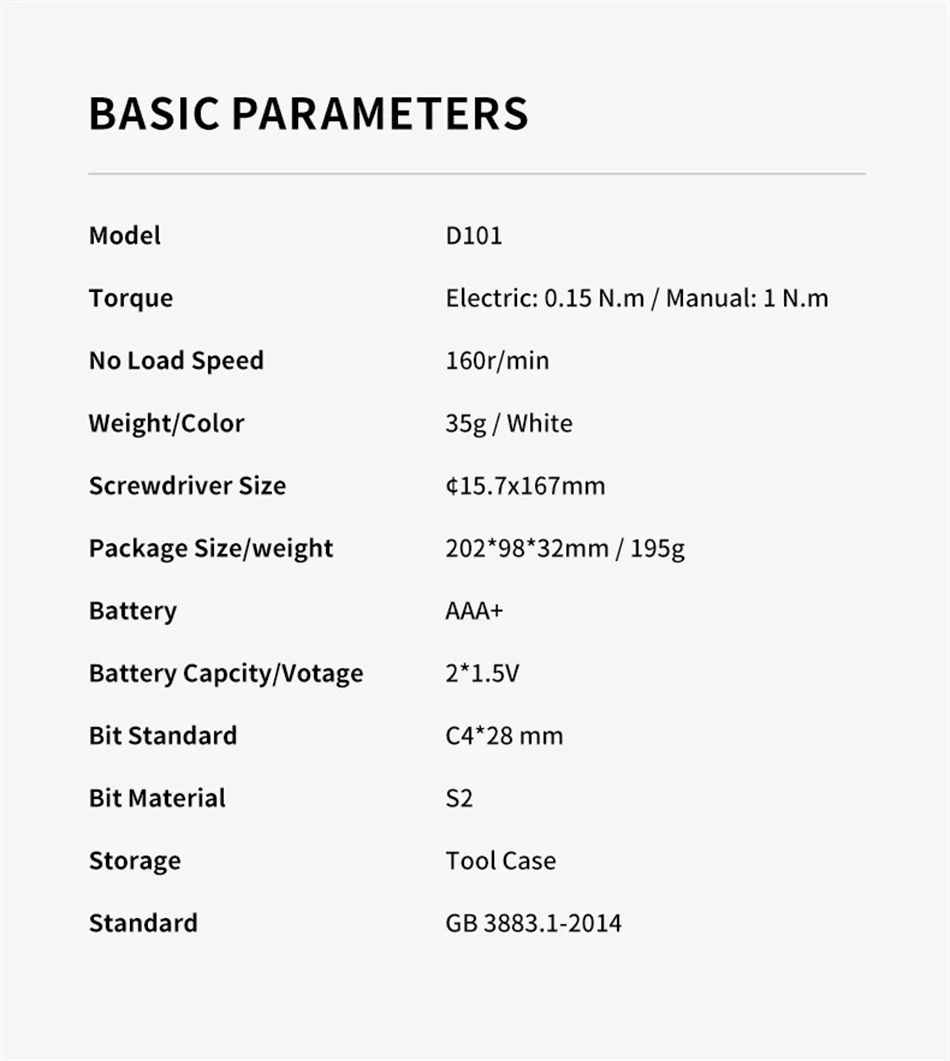 BASIC PARAMETERS

Model D101
Torque Electric: 0.15 N.m / Manual: 1 N.m
No Load Speed 160r/min
Weight/Color 35g / White
Screwdriver Size ¢15.7x167mm
Package Size/weight 202*98*32mm / 195g
Battery AAA+
Battery Capcity/Votage 2*1.5V
Bit Standard C4*28 mm
Bit Material S2
Storage Tool Case
Standard GB 3883.1-2014